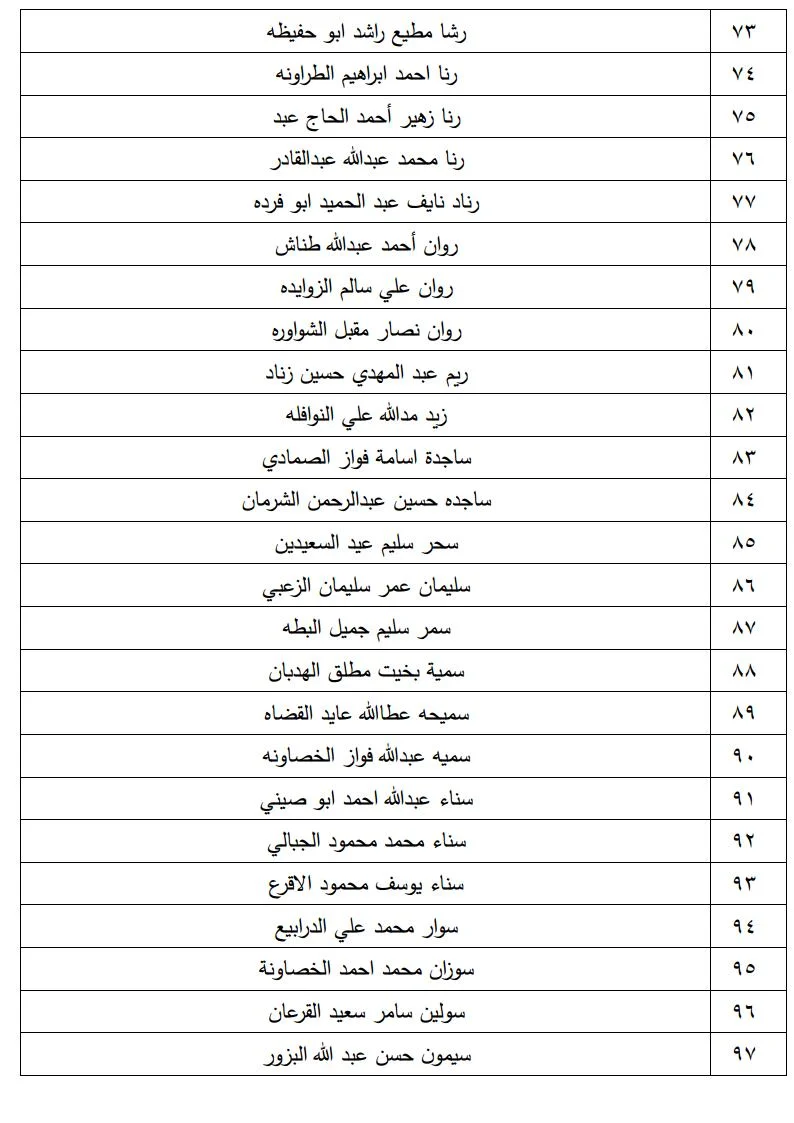 | ٧٣ | رشا مطيع راشد ابو حفيظه |
|---|---|
| ٧٤ | رنا احمد ابراهيم الطراونه |
| ٧٥ | رنا زهير أحمد الحاج عبد |
| ٧٦ | رنا محمد عبدالله عبدالقادر |
| ٧٧ | رناد نايف عبد الحميد ابو فرده |
| ٧٨ | روان أحمد عبدالله طناش |
| ٧٩ | روان علي سالم الزوايده |
| ٨٠ | روان نصار مقبل الشواوره |
| ٨١ | ريم عبد المهدي حسين زناد |
| ٨٢ | زيد مدالله علي النوافله |
| ٨٣ | ساجدة اسامة فواز الصمادي |
| ٨٤ | ساجده حسين عبدالرحمن الشرمان |
| ٨٥ | سحر سليم عيد السعيدين |
| ٨٦ | سليمان عمر سليمان الزعبي |
| ٨٧ | سمر سليم جميل البطه |
| ٨٨ | سمية بخيت مطلق الهدبان |
| ٨٩ | سميحه عطاالله عايد القضاه |
| ٩٠ | سميه عبدالله فواز الخصاونه |
| ٩١ | سناء عبدالله احمد ابو صيني |
| ٩٢ | سناء محمد محمود الجبالي |
| ٩٣ | سناء يوسف محمود الاقرع |
| ٩٤ | سوار محمد علي الدرابيع |
| ٩٥ | سوزان محمد احمد الخصاونة |
| ٩٦ | سولين سامر سعيد القرعان |
| ٩٧ | سيمون حسن عبد الله البزور |